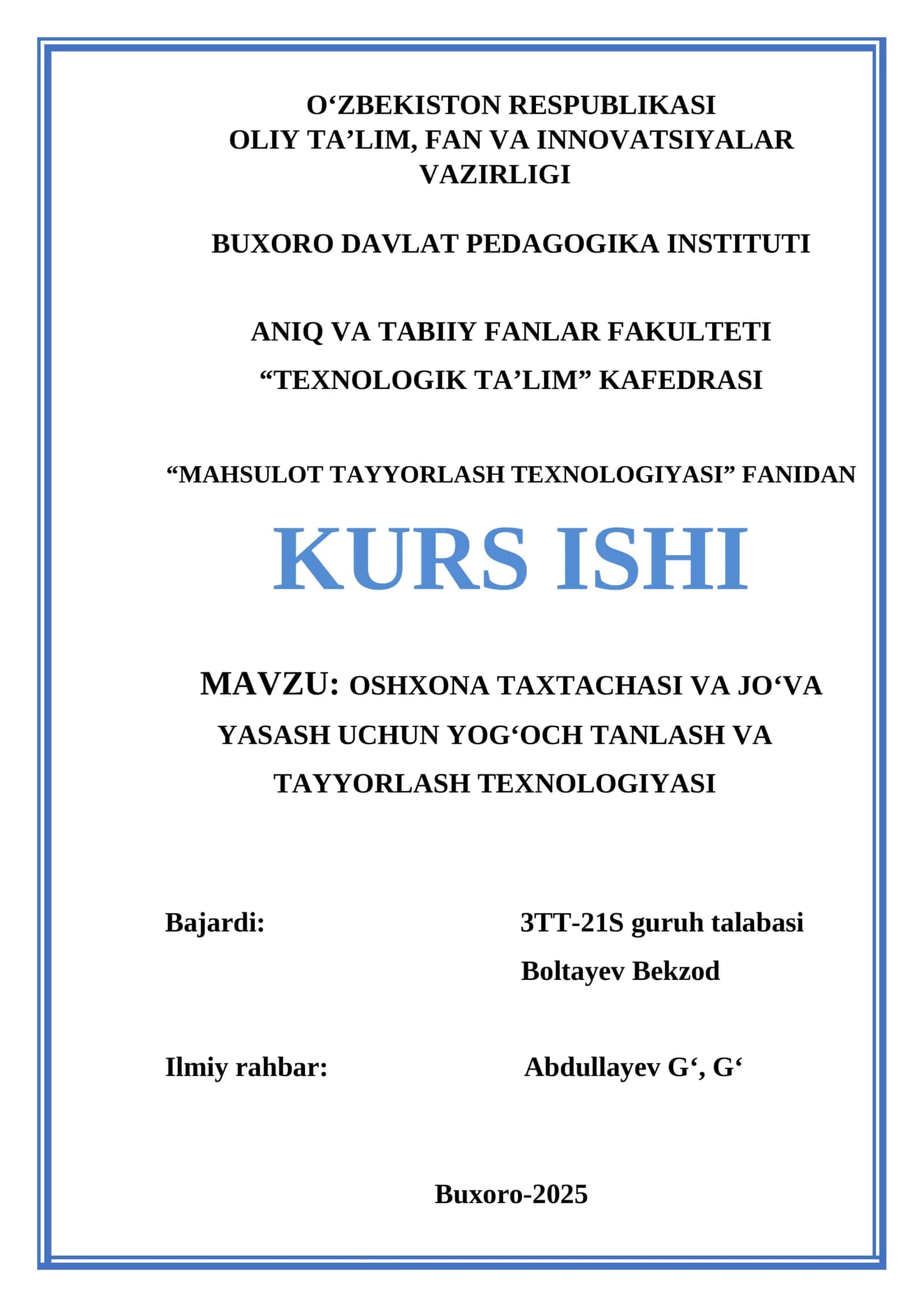 O‘ZBEKISTON RESPUBLIKASI
OLIY TA’LIM, FAN VA INNOVATSIYALAR VAZIRLIGI

BUXORO DAVLAT PEDAGOGIKA INSTITUTI

ANIQ VA TABIIY FANLAR FAKULTETI
“TEXNOLOGIK TA’LIM” KAFEDRASI

“MAHSULOT TAYYORLASH TEXNOLOGIYASI” FANIDAN

KURS ISHI

MAVZU: OSHXONA TAXTACHASI VA JO‘VA YASASH UCHUN YOG‘OCH TANLASH VA TAYYORLASH TEXNOLOGIYASI

Bajardi: 3TT-21S guruh talabasi
Boltayev Bekzod

Ilmiy rahbar: Abdullayev G‘, G‘

Buxoro-2025